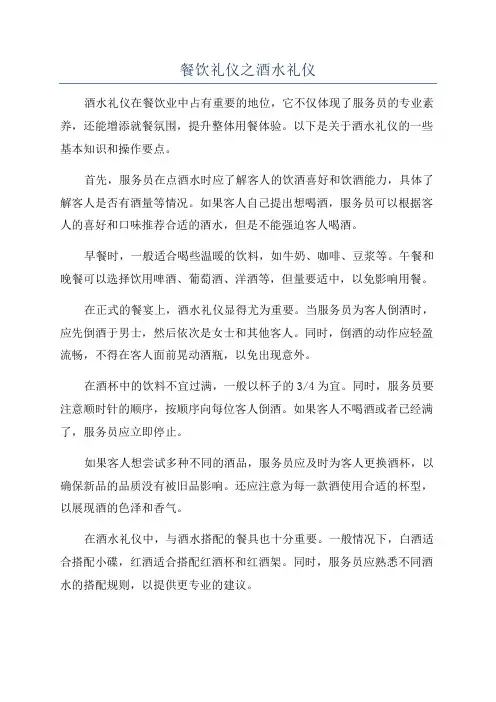 餐饮礼仪之酒水礼仪

酒水礼仪在餐饮业中占有重要的地位，它不仅体现了服务员的专业素养，还能增添就餐氛围，提升整体用餐体验。以下是关于酒水礼仪的一些基本知识和操作要点。

首先，服务员在点酒水时应了解客人的饮酒喜好和饮酒能力，具体了解客人是否有酒量等情况。如果客人自己提出想喝酒，服务员可以根据客人的喜好和口味推荐合适的酒水，但是不能强迫客人喝酒。

早餐时，一般适合喝些温暖的饮料，如牛奶、咖啡、豆浆等。午餐和晚餐可以选择饮用啤酒、葡萄酒、洋酒等，但量要适中，以免影响用餐。

在正式的餐宴上，酒水礼仪显得尤为重要。当服务员为客人倒酒时，应先倒酒于男士，然后依次是女士和其他客人。同时，倒酒的动作应轻盈流畅，不得在客人面前晃动酒瓶，以免出现意外。

在酒杯中的饮料不宜过满，一般以杯子的 3/4 为宜。同时，服务员要注意顺时针的顺序，按顺序向每位客人倒酒。如果客人不喝酒或者已经满了，服务员应立即停止。

如果客人想尝试多种不同的酒品，服务员应及时为客人更换酒杯，以确保新品的品质没有被旧品影响。还应注意为每一款酒使用合适的杯型，以展现酒的色泽和香气。

在酒水礼仪中，与酒水搭配的餐具也十分重要。一般情况下，白酒适合搭配小碟，红酒适合搭配红酒杯和红酒架。同时，服务员应熟悉不同酒水的搭配规则，以提供更专业的建议。